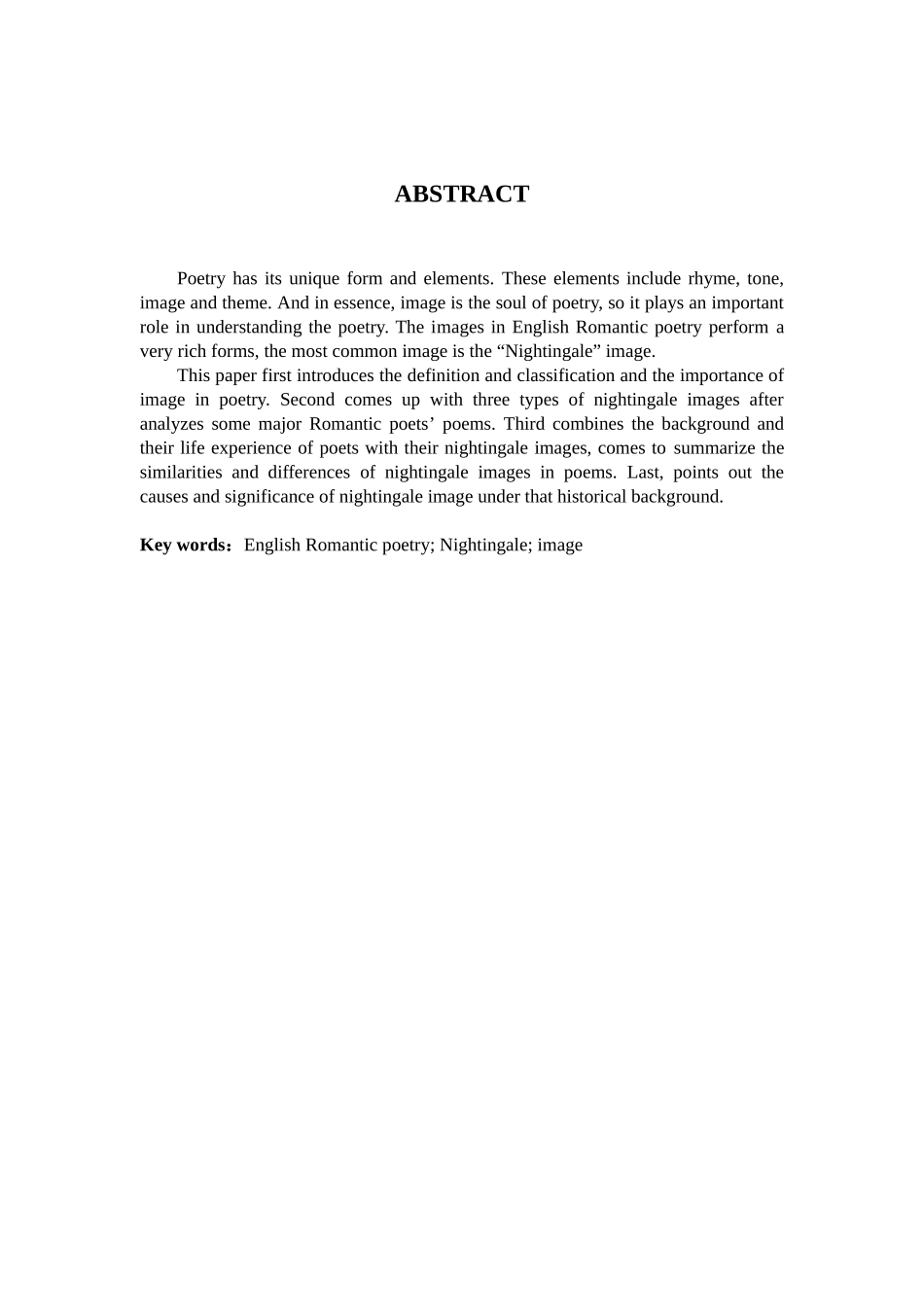 ABSTRACT

Poetry has its unique form and elements. These elements include rhyme, tone, image and theme. And in essence, image is the soul of poetry, so it plays an important role in understanding the poetry. The images in English Romantic poetry perform a very rich forms, the most common image is the “Nightingale” image.

This paper first introduces the definition and classification and the importance of image in poetry. Second comes up with three types of nightingale images after analyzes some major Romantic poets’ poems. Third combines the background and their life experience of poets with their nightingale images, comes to summarize the similarities and differences of nightingale images in poems. Last, points out the causes and significance of nightingale image under that historical background.

Key words：English Romantic poetry; Nightingale; image